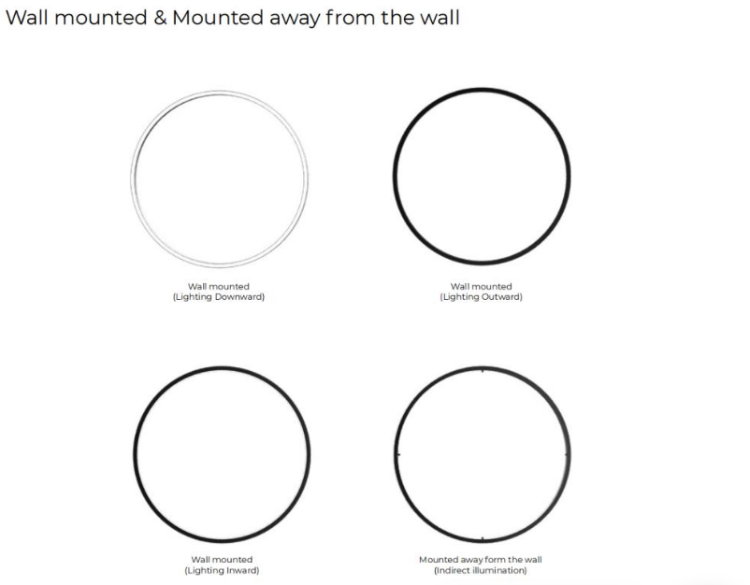 Wall mounted & Mounted away from the wall

Wall mounted
(Lighting Downward)

Wall mounted
(Lighting Outward)

Wall mounted
(Lighting Inward)

Mounted away form the wall
(Indirect illumination)